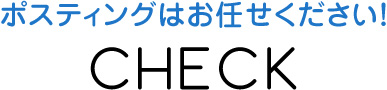 ポスティングはお任せください!

CHECK